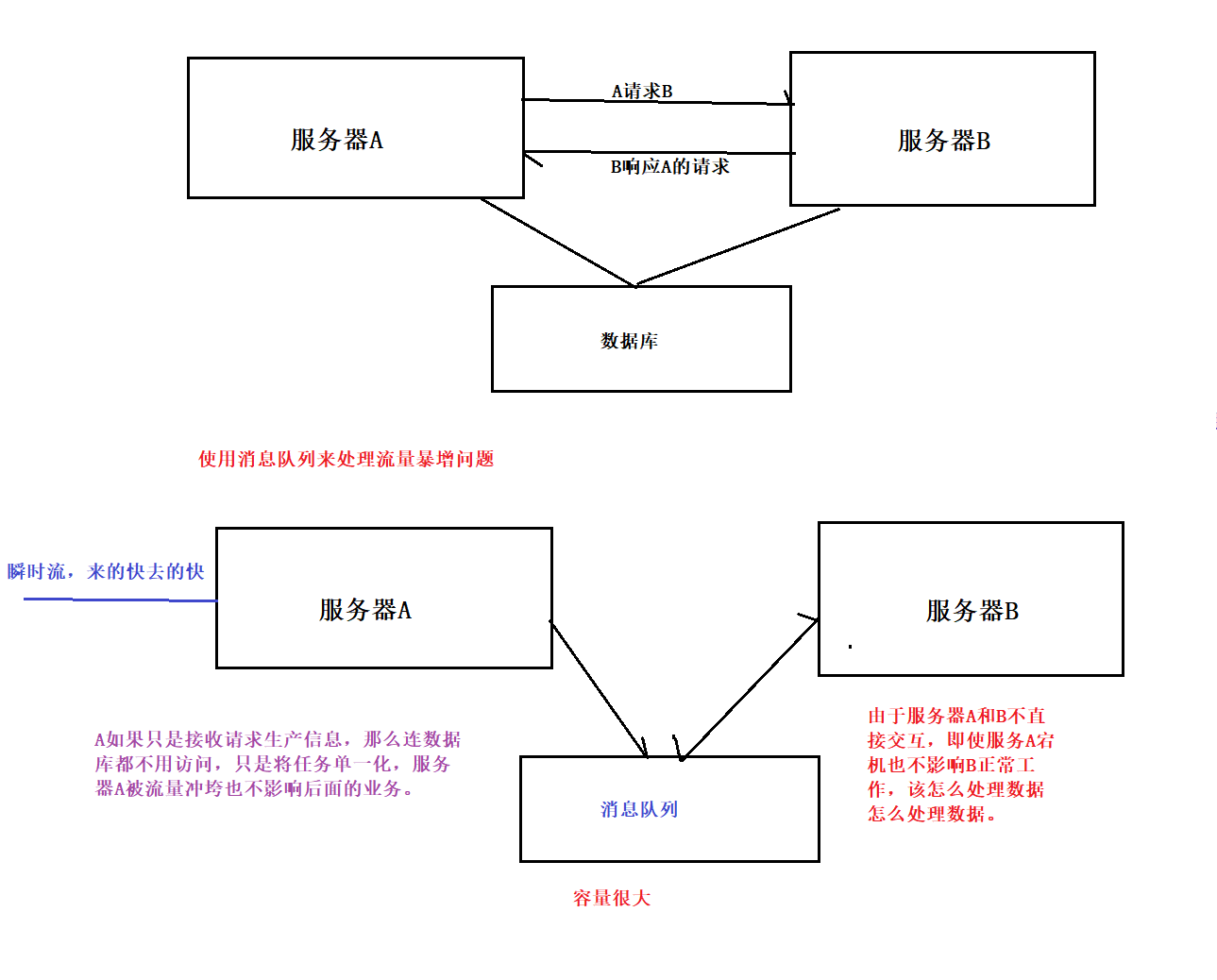 服务器A

A请求B

B响应A的请求

服务器B

数据库

使用消息队列来处理流量暴增问题

瞬时流，来的快去的快

服务器A

服务器B

A如果只是接收请求生产信息，那么连数据库都不用访问，只是将任务单一化，服务器A被流量冲垮也不影响后面的业务。

消息队列

由于服务器A和B不直接交互，即使服务A宕机也不影响B正常工作，该怎么处理数据怎么处理数据。

容量很大